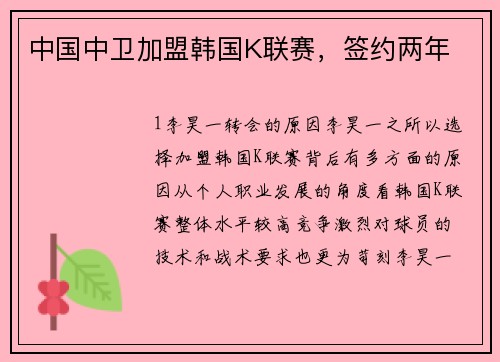 中国中卫加盟韩国K联赛，签约两年

1李昊一转会的原因李昊一之所以选择加盟韩国K联赛背后有多方面的原因从个人职业发展的角度看韩国K联赛整体水平较高竞争激烈对球员的技术和战术要求也更为苛刻李昊一